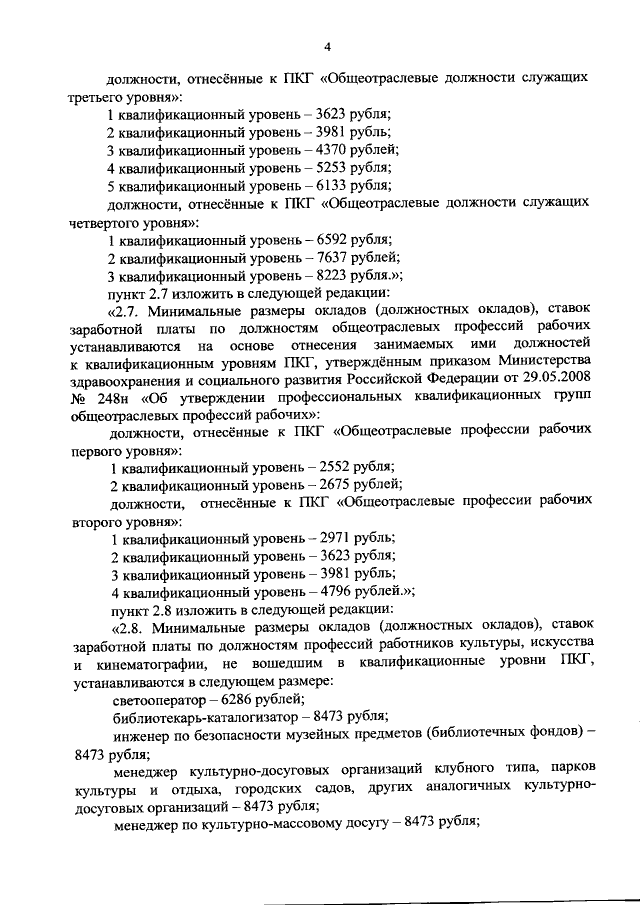 4

должности, отнесённые к ПКГ «Общеотраслевые должности служащих третьего уровня»:

1 квалификационный уровень – 3623 рубля;

2 квалификационный уровень – 3981 рубль;

3 квалификационный уровень – 4370 рублей;

4 квалификационный уровень – 5253 рубля;

5 квалификационный уровень – 6133 рубля;

должности, отнесённые к ПКГ «Общеотраслевые должности служащих четвертого уровня»:

1 квалификационный уровень – 6592 рубля;

2 квалификационный уровень – 7637 рублей;

3 квалификационный уровень – 8223 рубля.»;

пункт 2.7 изложить в следующей редакции:

«2.7. Минимальные размеры окладов (должностных окладов), ставок заработной платы по должностям общеотраслевых профессий рабочих устанавливаются на основе отнесения занимаемых ими должностей к квалификационным уровням ПКГ, утверждённым приказом Министерства здравоохранения и социального развития Российской Федерации от 29.05.2008 № 248н «Об утверждении профессиональных квалификационных групп общеотраслевых профессий рабочих»:

должности, отнесённые к ПКГ «Общеотраслевые профессии рабочих первого уровня»:

1 квалификационный уровень – 2552 рубля;

2 квалификационный уровень – 2675 рублей;

должности, отнесённые к ПКГ «Общеотраслевые профессии рабочих второго уровня»:

1 квалификационный уровень – 2971 рубль;

2 квалификационный уровень – 3623 рубля;

3 квалификационный уровень – 3981 рубль;

4 квалификационный уровень – 4796 рублей.»;

пункт 2.8 изложить в следующей редакции:

«2.8. Минимальные размеры окладов (должностных окладов), ставок заработной платы по должностям профессий работников культуры, искусства и кинематографии, не вошедшим в квалификационные уровни ПКГ, устанавливаются в следующем размере:

светооператор – 6286 рублей;

библиотекарь-каталогизатор – 8473 рубля;

инженер по безопасности музейных предметов (библиотечных фондов) – 8473 рубля;

менеджер культурно-досуговых организаций клубного типа, парков культуры и отдыха, городских садов, других аналогичных культурно-досуговых организаций – 8473 рубля;

менеджер по культурно-массовому досугу – 8473 рубля;